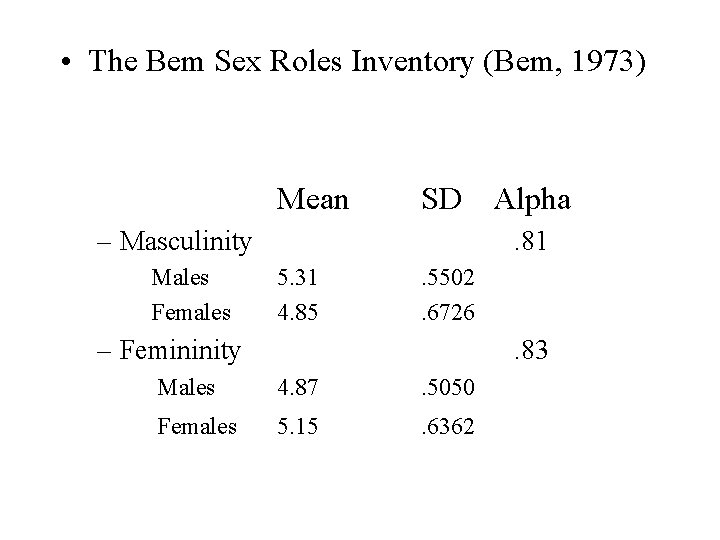 • The Bem Sex Roles Inventory (Bem, 1973)

| | Mean | SD | Alpha |
|---|---|---|---|
| – Masculinity | | | .81 |
| Males | 5.31 | .5502 | |
| Females | 4.85 | .6726 | |
| – Femininity | | | .83 |
| Males | 4.87 | .5050 | |
| Females | 5.15 | .6362 | |